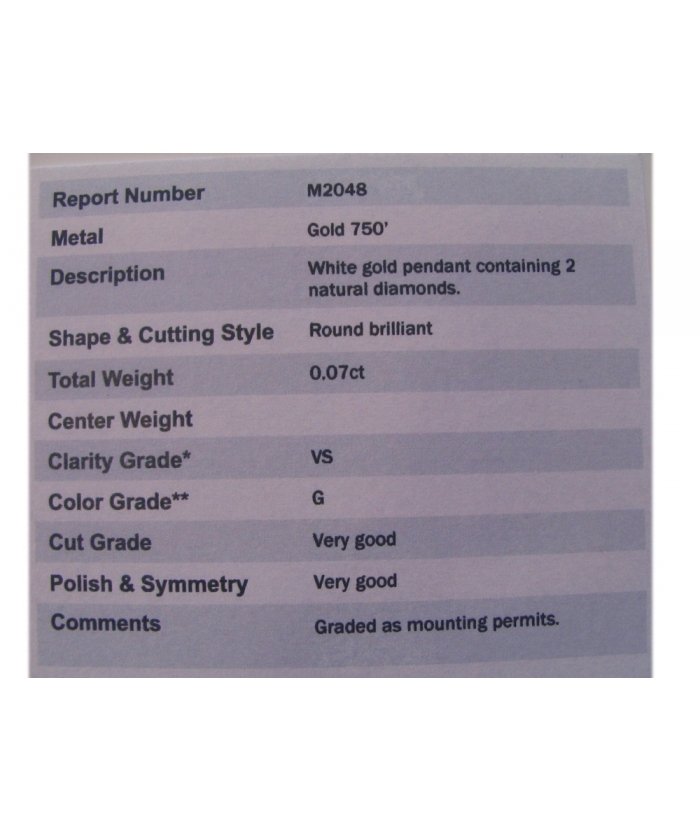 Report Number
M2048

Metal
Gold 750'

Description
White gold pendant containing 2 natural diamonds.

Shape & Cutting Style
Round brilliant

Total Weight
0.07ct

Center Weight

Clarity Grade*
VS

Color Grade**
G

Cut Grade
Very good

Polish & Symmetry
Very good

Comments
Graded as mounting permits.